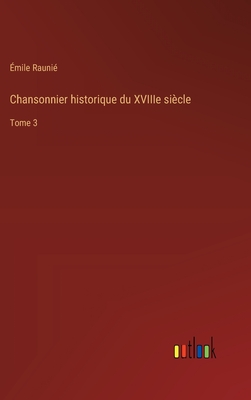 Émile Raunié

Chansonnier historique du XVIIIe siècle

Tome 3

outlook